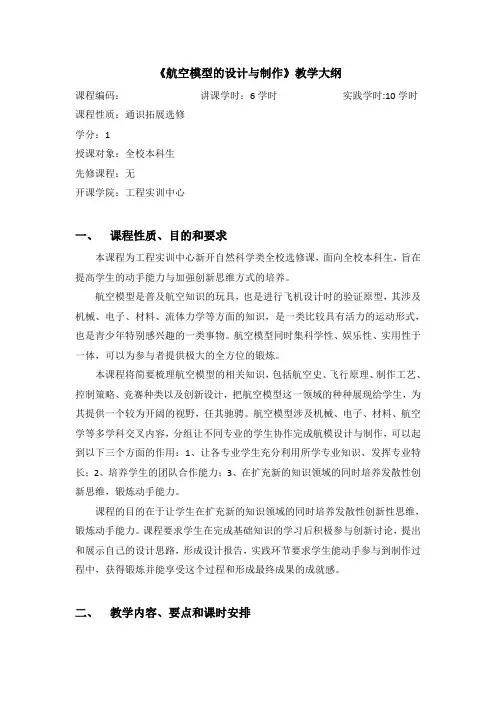 《航空模型的设计与制作》教学大纲

课程编码： 讲课学时：6 学时 实践学时:10 学时

课程性质：通识拓展选修

学分：1

授课对象：全校本科生

先修课程：无

开课学院：工程实训中心

一、 课程性质、目的和要求

本课程为工程实训中心新开自然科学类全校选修课，面向全校本科生，旨在提高学生的动手能力与加强创新思维方式的培养。

航空模型是普及航空知识的玩具，也是进行飞机设计时的验证原型，其涉及机械、电子、材料、流体力学等方面的知识，是一类比较具有活力的运动形式，也是青少年特别感兴趣的一类事物。航空模型同时集科学性、娱乐性、实用性于一体，可以为参与者提供极大的全方位的锻炼。

本课程将简要梳理航空模型的相关知识，包括航空史、飞行原理、制作工艺、控制策略、竞赛种类以及创新设计，把航空模型这一领域的种种展现给学生，为其提供一个较为开阔的视野，任其驰骋。航空模型涉及机械、电子、材料、航空学等多学科交叉内容，分组让不同专业的学生协作完成航模设计与制作，可以起到以下三个方面的作用：1、让各专业学生充分利用所学专业知识、发挥专业特长；2、培养学生的团队合作能力；3、在扩充新的知识领域的同时培养发散性创新思维，锻炼动手能力。

课程的目的在于让学生在扩充新的知识领域的同时培养发散性创新性思维，锻炼动手能力。课程要求学生在完成基础知识的学习后积极参与创新讨论，提出和展示自己的设计思路，形成设计报告，实践环节要求学生能动手参与到制作过程中，获得锻炼并能享受这个过程和形成最终成果的成就感。

二、 教学内容、要点和课时安排